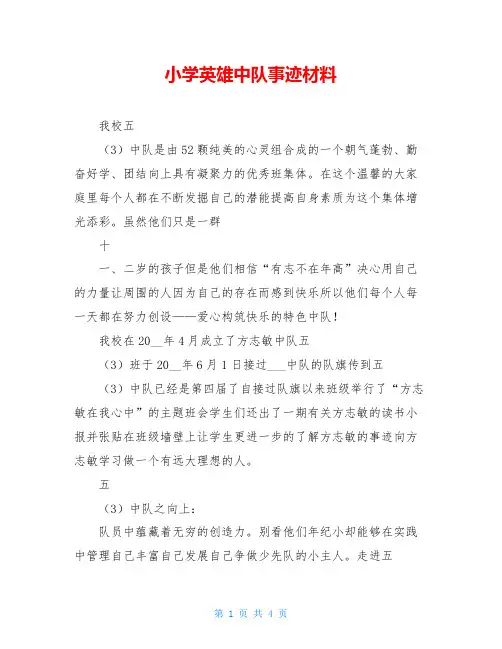 小学英雄中队事迹材料

我校五

（3）中队是由52颗纯美的心灵组合成的一个朝气蓬勃、勤奋好学、团结向上具有凝聚力的优秀班集体。在这个温馨的大家庭里每个人都在不断发掘自己的潜能提高自身素质为这个集体增光添彩。虽然他们只是一群

十

一、二岁的孩子但是他们相信“有志不在年高”决心用自己的力量让周围的人因为自己的存在而感到快乐所以他们每个人每一天都在努力创设——爱心构筑快乐的特色中队！

我校在20__年4月成立了方志敏中队五

（3）班于20__年6月1日接过___中队的队旗传到五

（3）中队已经是第四届了自接过队旗以来班级举行了“方志敏在我心中”的主题班会学生们还出了一期有关方志敏的读书小报并张贴在班级墙壁上让学生更进一步的了解方志敏的事迹向方志敏学习做一个有远大理想的人。

五

（3）中队之向上：

队员中蕴藏着无穷的创造力。别看他们年纪小却能够在实践中管理自己丰富自己发展自己争做少先队的小主人。走进五

第 1 页 共 4 页